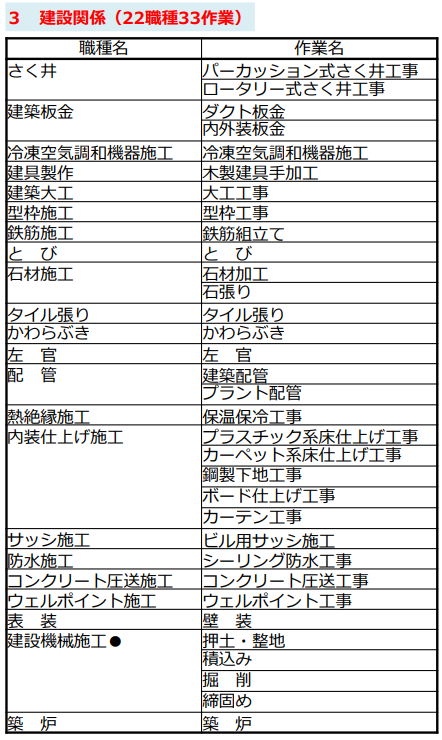 3　建設関係（22職種33作業）

| 職種名 | 作業名 |
|---|---|
| さく井 | パーカッション式さく井工事 |
| | ロータリー式さく井工事 |
| 建築板金 | ダクト板金 |
| | 内外装板金 |
| 冷凍空気調和機器施工 | 冷凍空気調和機器施工 |
| 建具製作 | 木製建具手加工 |
| 建築大工 | 大工工事 |
| 型枠施工 | 型枠工事 |
| 鉄筋施工 | 鉄筋組立て |
| と　び | と　び |
| 石材施工 | 石材加工 |
| | 石張り |
| タイル張り | タイル張り |
| かわらぶき | かわらぶき |
| 左　官 | 左　官 |
| 配　管 | 建築配管 |
| | プラント配管 |
| 熱絶縁施工 | 保温保冷工事 |
| 内装仕上げ施工 | プラスチック系床仕上げ工事 |
| | カーペット系床仕上げ工事 |
| | 鋼製下地工事 |
| | ボード仕上げ工事 |
| | カーテン工事 |
| サッシ施工 | ビル用サッシ施工 |
| 防水施工 | シーリング防水工事 |
| コンクリート圧送施工 | コンクリート圧送工事 |
| ウェルポイント施工 | ウェルポイント工事 |
| 表　装 | 壁　装 |
| 建設機械施工● | 押土・整地 |
| | 積込み |
| | 掘　削 |
| | 締固め |
| 築　炉 | 築　炉 |